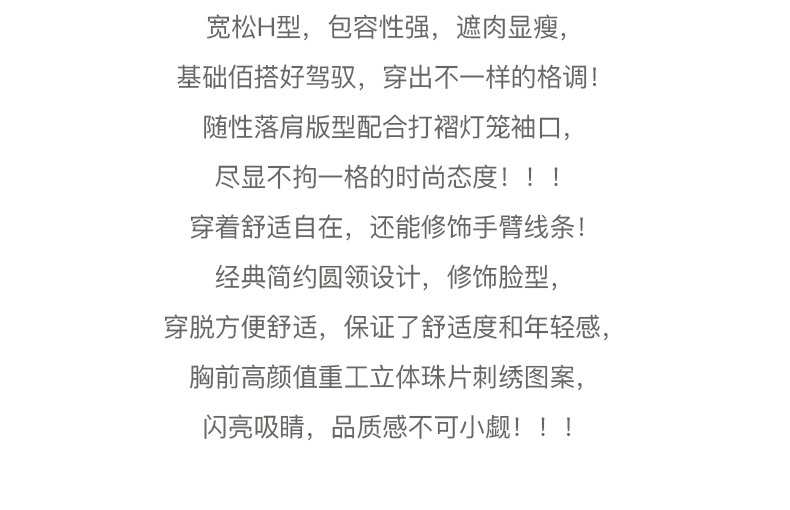 宽松H型，包容性强，遮肉显瘦，

基础佰搭好驾驭，穿出不一样的格调！

随性落肩版型配合打褶灯笼袖口，

尽显不拘一格的时尚态度！！！

穿着舒适自在，还能修饰手臂线条！

经典简约圆领设计，修饰脸型，

穿脱方便舒适，保证了舒适度和年轻感，

胸前高颜值重工立体珠片刺绣图案，

闪亮吸睛，品质感不可小觑！！！